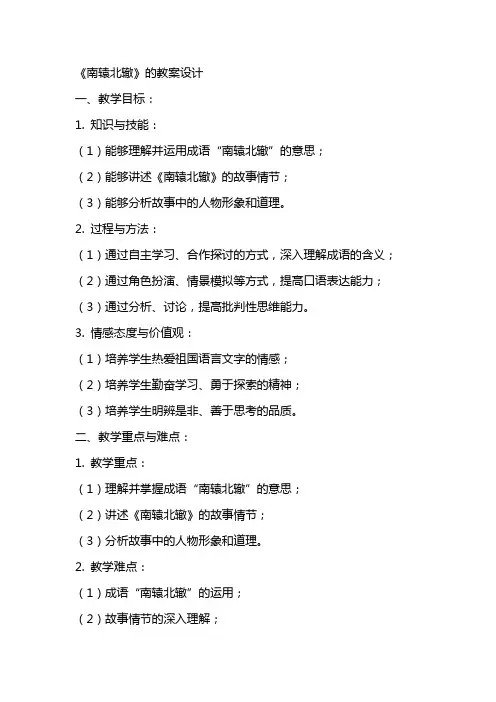 《南辕北辙》的教案设计

一、教学目标：

1. 知识与技能：

（1）能够理解并运用成语“南辕北辙”的意思；

（2）能够讲述《南辕北辙》的故事情节；

（3）能够分析故事中的人物形象和道理。

2. 过程与方法：

（1）通过自主学习、合作探讨的方式，深入理解成语的含义；

（2）通过角色扮演、情景模拟等方式，提高口语表达能力；

（3）通过分析、讨论，提高批判性思维能力。

3. 情感态度与价值观：

（1）培养学生热爱祖国语言文字的情感；

（2）培养学生勤奋学习、勇于探索的精神；

（3）培养学生明辨是非、善于思考的品质。

二、教学重点与难点：

1. 教学重点：

（1）理解并掌握成语“南辕北辙”的意思；

（2）讲述《南辕北辙》的故事情节；

（3）分析故事中的人物形象和道理。

2. 教学难点：

（1）成语“南辕北辙”的运用；

（2）故事情节的深入理解；